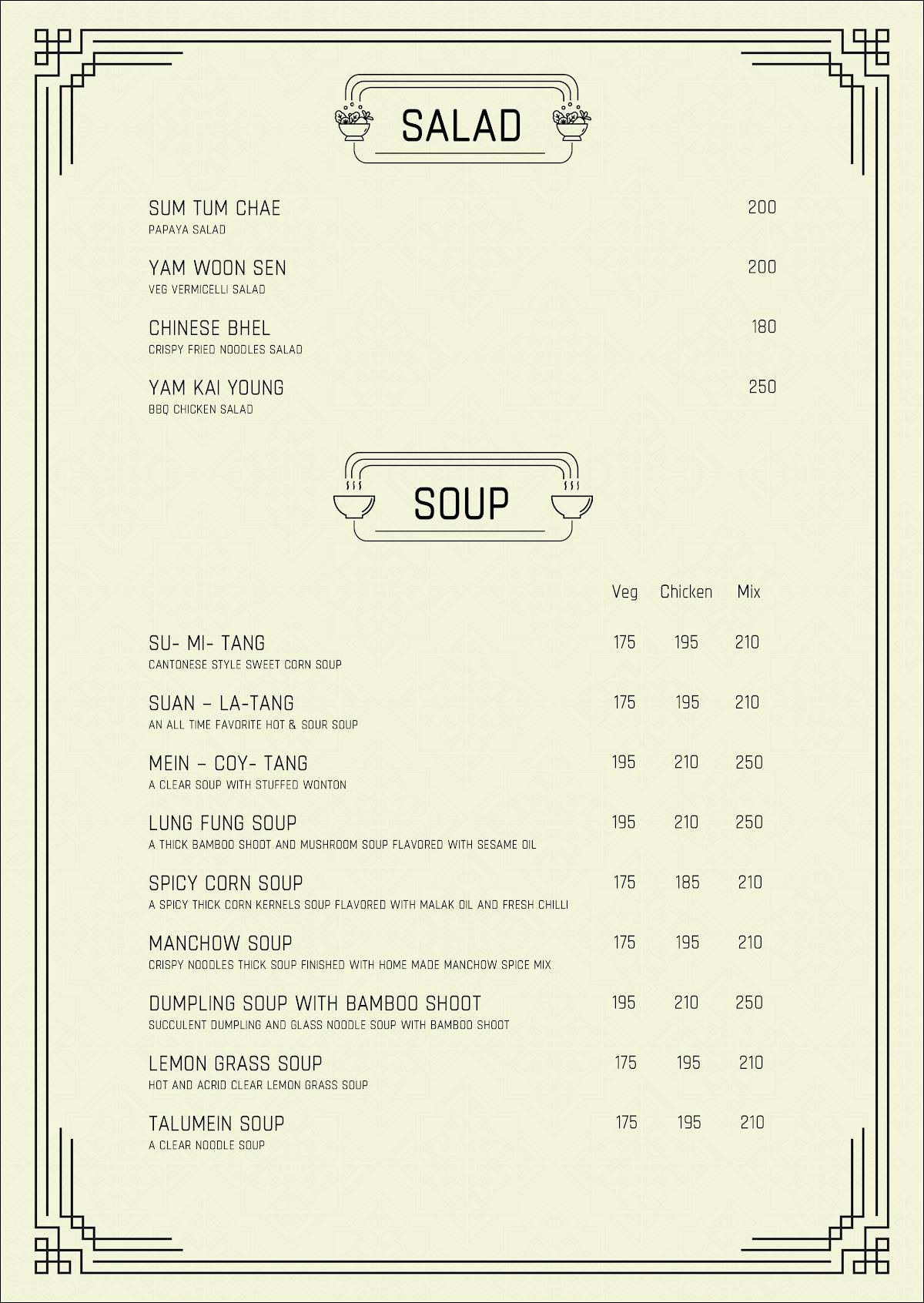 SALAD

SUM TUM CHAE 200
PAPAYA SALAD

YAM WOON SEN 200
VEG VERMICELLI SALAD

CHINESE BHEL 180
CRISPY FRIED NOODLES SALAD

YAM KAI YOUNG 250
BBQ CHICKEN SALAD

SOUP

| | Veg | Chicken | Mix |
|---|---|---|---|
| SU- MI- TANG<br>CANTONESE STYLE SWEET CORN SOUP | 175 | 195 | 210 |
| SUAN – LA-TANG<br>AN ALL TIME FAVORITE HOT & SOUR SOUP | 175 | 195 | 210 |
| MEIN – COY- TANG<br>A CLEAR SOUP WITH STUFFED WONTON | 195 | 210 | 250 |
| LUNG FUNG SOUP<br>A THICK BAMBOO SHOOT AND MUSHROOM SOUP FLAVORED WITH SESAME OIL | 195 | 210 | 250 |
| SPICY CORN SOUP<br>A SPICY THICK CORN KERNELS SOUP FLAVORED WITH MALAK OIL AND FRESH CHILLI | 175 | 185 | 210 |
| MANCHOW SOUP<br>CRISPY NOODLES THICK SOUP FINISHED WITH HOME MADE MANCHOW SPICE MIX | 175 | 195 | 210 |
| DUMPLING SOUP WITH BAMBOO SHOOT<br>SUCCULENT DUMPLING AND GLASS NOODLE SOUP WITH BAMBOO SHOOT | 195 | 210 | 250 |
| LEMON GRASS SOUP<br>HOT AND ACRID CLEAR LEMON GRASS SOUP | 175 | 195 | 210 |
| TALUMEIN SOUP<br>A CLEAR NOODLE SOUP | 175 | 195 | 210 |